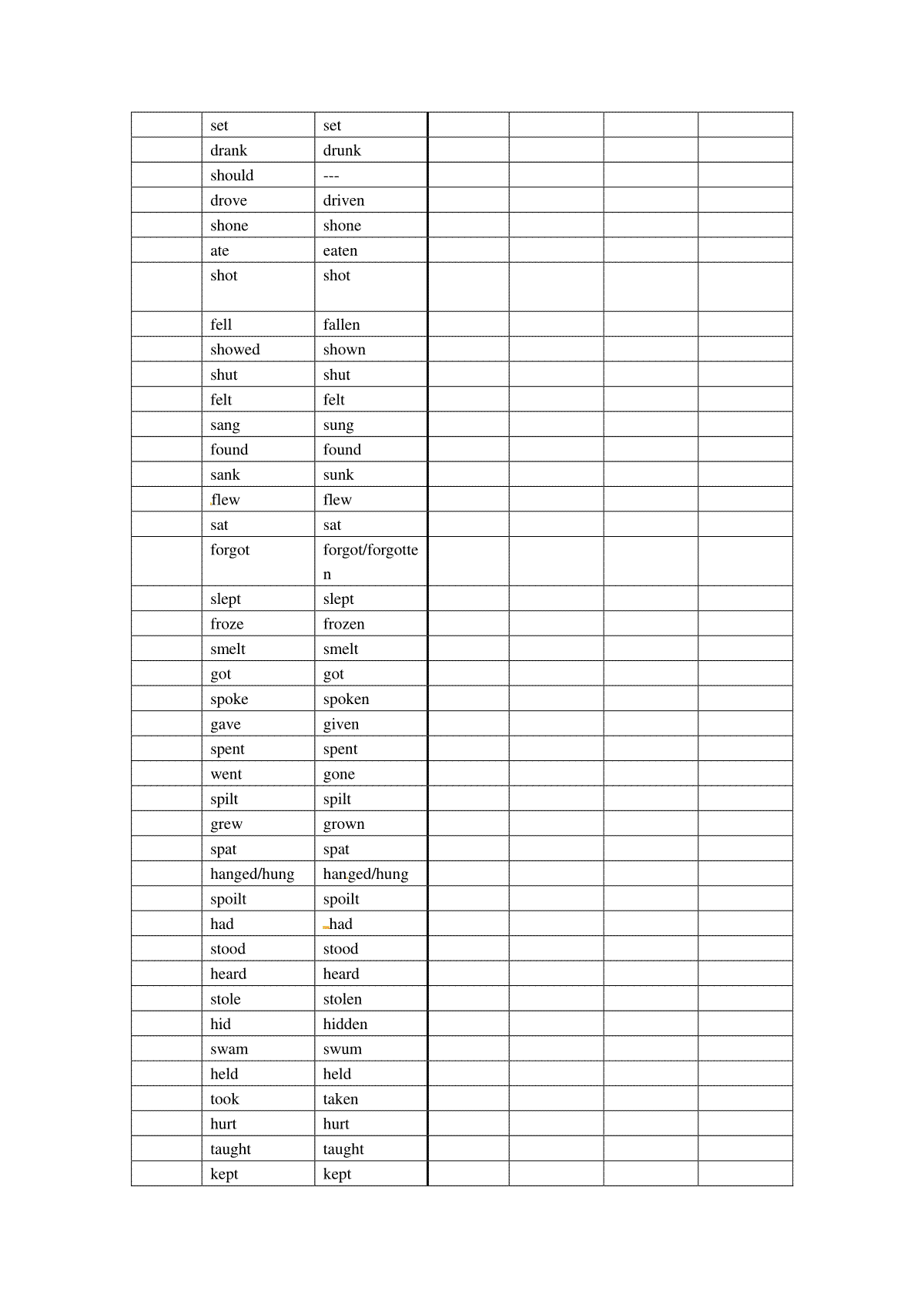 | | | | | | | |
|---|---|---|---|---|---|---|
| | set | set | | | | |
| | drank | drunk | | | | |
| | should | --- | | | | |
| | drove | driven | | | | |
| | shone | shone | | | | |
| | ate | eaten | | | | |
| | shot | shot | | | | |
| | fell | fallen | | | | |
| | showed | shown | | | | |
| | shut | shut | | | | |
| | felt | felt | | | | |
| | sang | sung | | | | |
| | found | found | | | | |
| | sank | sunk | | | | |
| | flew | flew | | | | |
| | sat | sat | | | | |
| | forgot | forgot/forgotten | | | | |
| | slept | slept | | | | |
| | froze | frozen | | | | |
| | smelt | smelt | | | | |
| | got | got | | | | |
| | spoke | spoken | | | | |
| | gave | given | | | | |
| | spent | spent | | | | |
| | went | gone | | | | |
| | spilt | spilt | | | | |
| | grew | grown | | | | |
| | spat | spat | | | | |
| | hanged/hung | hanged/hung | | | | |
| | spoilt | spoilt | | | | |
| | had | had | | | | |
| | stood | stood | | | | |
| | heard | heard | | | | |
| | stole | stolen | | | | |
| | hid | hidden | | | | |
| | swam | swum | | | | |
| | held | held | | | | |
| | took | taken | | | | |
| | hurt | hurt | | | | |
| | taught | taught | | | | |
| | kept | kept | | | | |